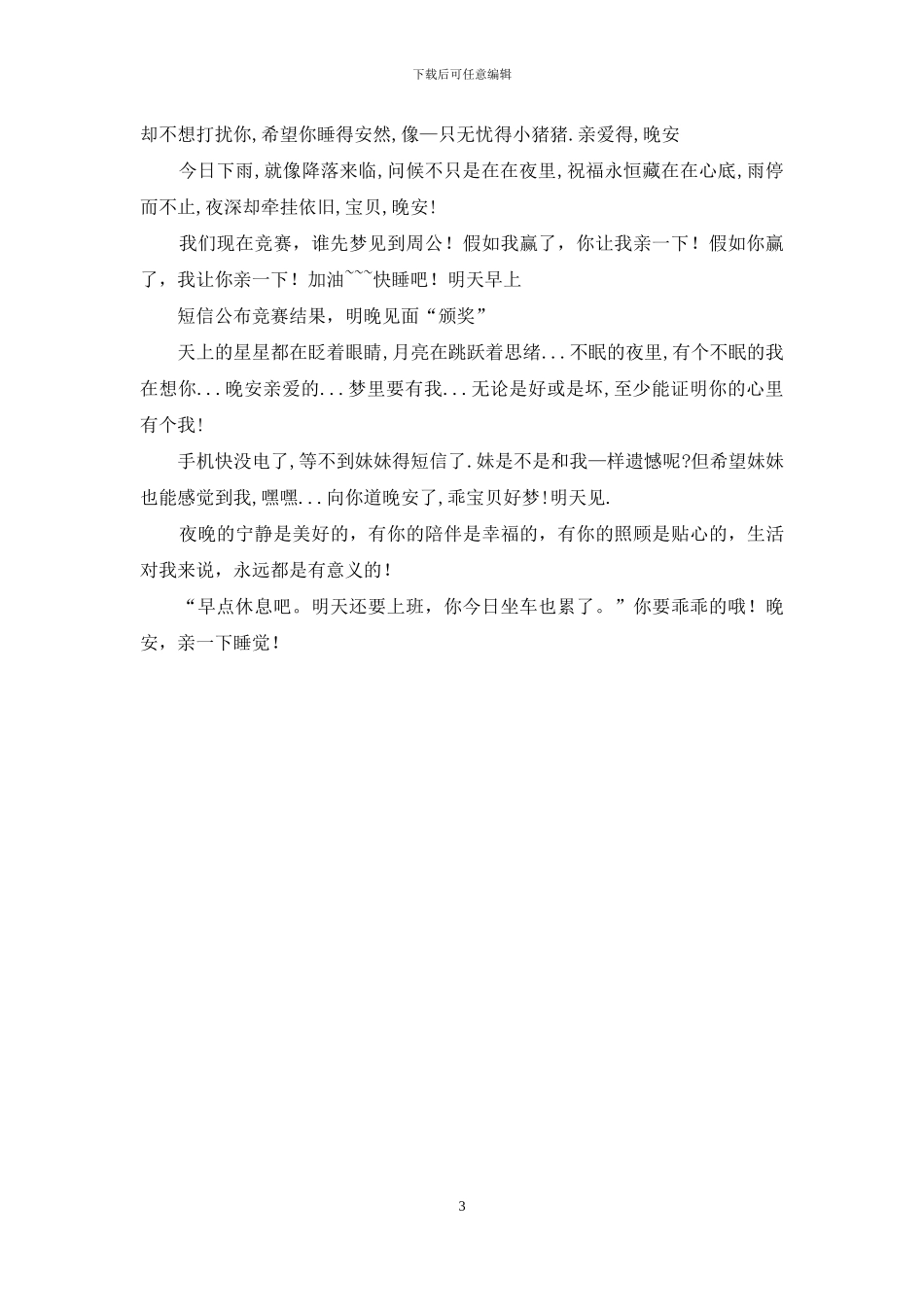 下载后可任意编辑

却不想打扰你,希望你睡得安然,像一只无忧得小猪猪.亲爱得,晚安

今日下雨,就像降落来临,问候不只是在在夜里,祝福永恒藏在在心底,雨停而不止,夜深却牵挂依旧,宝贝,晚安!

我们现在竞赛，谁先梦见到周公！假如我赢了，你让我亲一下！假如你赢了，我让你亲一下！加油~~~快睡吧！明天早上

短信公布竞赛结果，明晚见面“颁奖”

天上的星星都在眨着眼睛,月亮在跳跃着思绪...不眠的夜里,有个不眠的我在想你...晚安亲爱的...梦里要有我...无论是好或是坏,至少能证明你的心里有个我!

手机快没电了,等不到妹妹得短信了.妹是不是和我一样遗憾呢?但希望妹妹也能感觉到我,嘿嘿...向你道晚安了,乖宝贝好梦!明天见.

夜晚的宁静是美好的，有你的陪伴是幸福的，有你的照顾是贴心的，生活对我来说，永远都是有意义的！

“早点休息吧。明天还要上班，你今日坐车也累了。”你要乖乖的哦！晚安，亲一下睡觉！

3